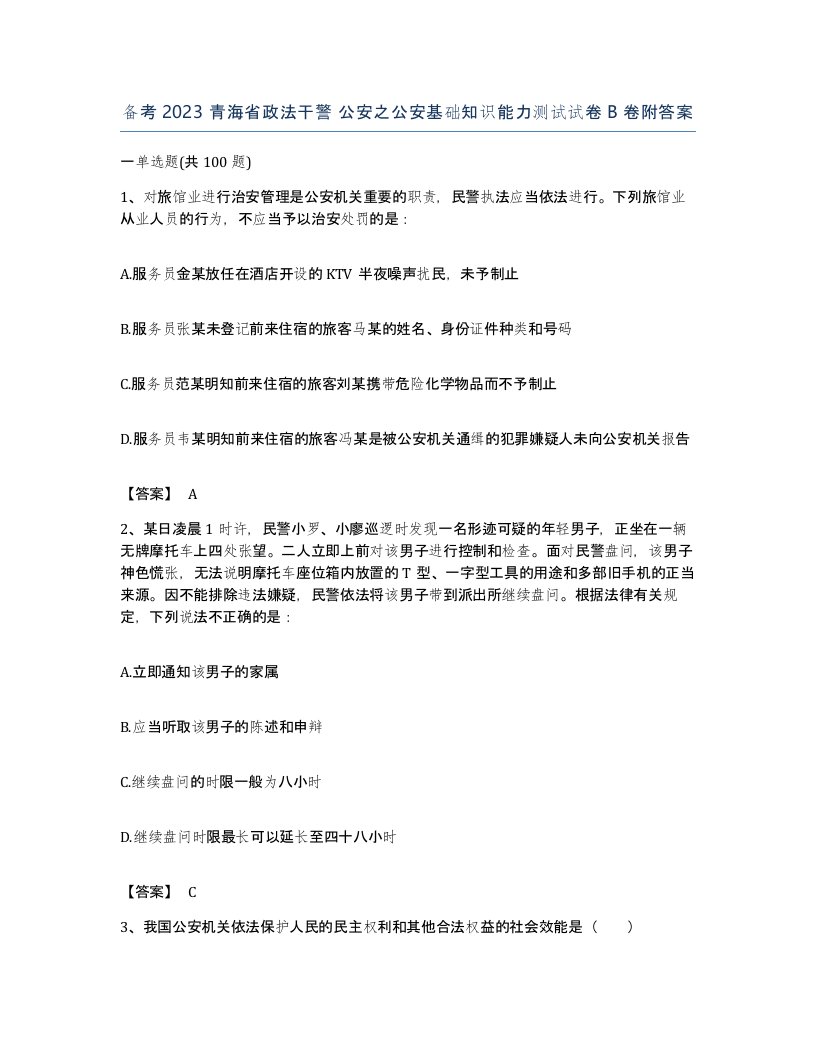 备考 2023 青海省政法干警 公安之公安基础知识能力测试试卷 B 卷附答案

一单选题(共 100 题)

1、对旅馆业进行治安管理是公安机关重要的职责，民警执法应当依法进行。下列旅馆业从业人员的行为，不应当予以治安处罚的是：

A.服务员金某放任在酒店开设的 KTV 半夜噪声扰民，未予制止

B.服务员张某未登记前来住宿的旅客马某的姓名、身份证件种类和号码

C.服务员范某明知前来住宿的旅客刘某携带危险化学物品而不予制止

D.服务员韦某明知前来住宿的旅客冯某是被公安机关通缉的犯罪嫌疑人未向公安机关报告

【答案】 A

2、某日凌晨 1 时许，民警小罗、小廖巡逻时发现一名形迹可疑的年轻男子，正坐在一辆无牌摩托车上四处张望。二人立即上前对该男子进行控制和检查。面对民警盘问，该男子神色慌张，无法说明摩托车座位箱内放置的 T 型、一字型工具的用途和多部旧手机的正当来源。因不能排除违法嫌疑，民警依法将该男子带到派出所继续盘问。根据法律有关规定，下列说法不正确的是：

A.立即通知该男子的家属

B.应当听取该男子的陈述和申辩

C.继续盘问的时限一般为八小时

D.继续盘问时限最长可以延长至四十八小时

【答案】 C

3、我国公安机关依法保护人民的民主权利和其他合法权益的社会效能是（　　）